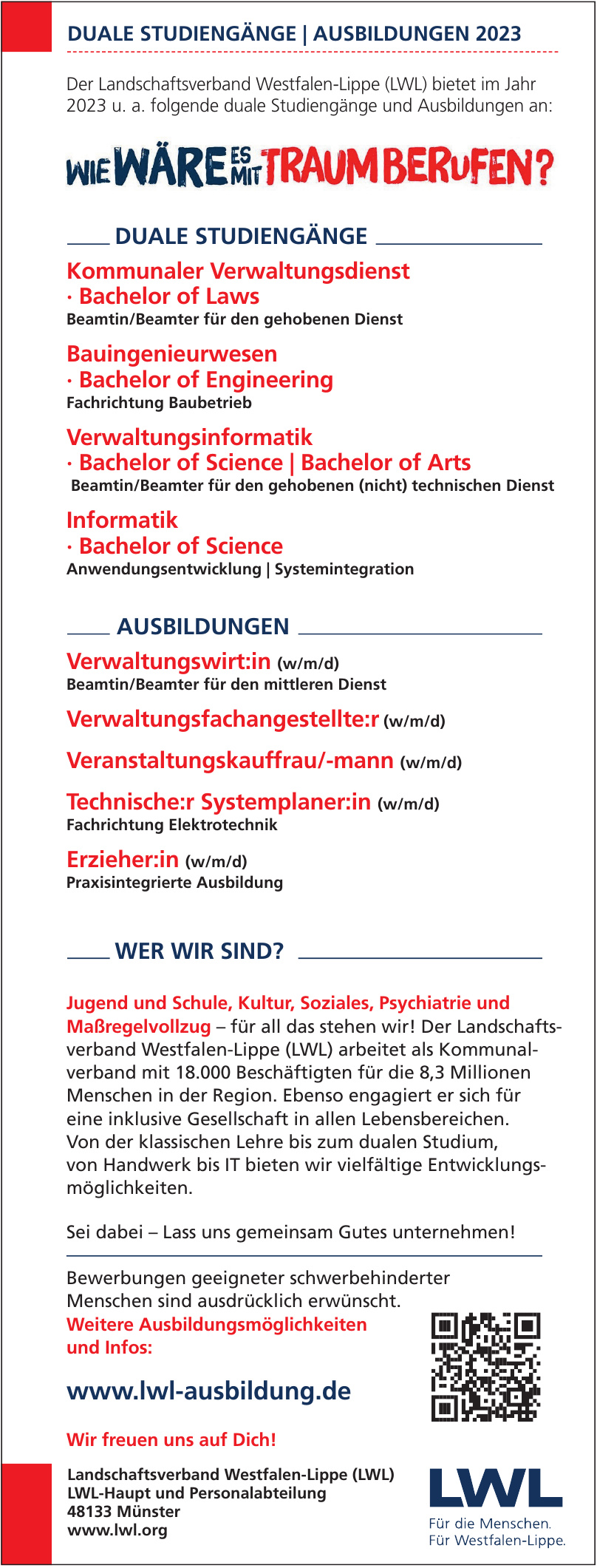 DUALE STUDIENGÄNGE | AUSBILDUNGEN 2023

Der Landschaftsverband Westfalen-Lippe (LWL) bietet im Jahr 2023 u. a. folgende duale Studiengänge und Ausbildungen an:

WIE WÄRE ES MIT TRAUMBERUFEN?

DUALE STUDIENGÄNGE

Kommunaler Verwaltungsdienst
· Bachelor of Laws
Beamtin/Beamter für den gehobenen Dienst

Bauingenieurwesen
· Bachelor of Engineering
Fachrichtung Baubetrieb

Verwaltungsinformatik
· Bachelor of Science | Bachelor of Arts
Beamtin/Beamter für den gehobenen (nicht) technischen Dienst

Informatik
· Bachelor of Science
Anwendungsentwicklung | Systemintegration

AUSBILDUNGEN

Verwaltungswirt:in (w/m/d)
Beamtin/Beamter für den mittleren Dienst

Verwaltungsfachangestellte:r (w/m/d)

Veranstaltungskauffrau/-mann (w/m/d)

Technische:r Systemplaner:in (w/m/d)
Fachrichtung Elektrotechnik

Erzieher:in (w/m/d)
Praxisintegrierte Ausbildung

WER WIR SIND?

Jugend und Schule, Kultur, Soziales, Psychiatrie und Maßregelvollzug – für all das stehen wir! Der Landschaftsverband Westfalen-Lippe (LWL) arbeitet als Kommunalverband mit 18.000 Beschäftigten für die 8,3 Millionen Menschen in der Region. Ebenso engagiert er sich für eine inklusive Gesellschaft in allen Lebensbereichen. Von der klassischen Lehre bis zum dualen Studium, von Handwerk bis IT bieten wir vielfältige Entwicklungsmöglichkeiten.

Sei dabei – Lass uns gemeinsam Gutes unternehmen!

Bewerbungen geeigneter schwerbehinderter Menschen sind ausdrücklich erwünscht.
Weitere Ausbildungsmöglichkeiten und Infos:

www.lwl-ausbildung.de

Wir freuen uns auf Dich!

Landschaftsverband Westfalen-Lippe (LWL)
LWL-Haupt und Personalabteilung
48133 Münster
www.lwl.org

LWL
Für die Menschen.
Für Westfalen-Lippe.